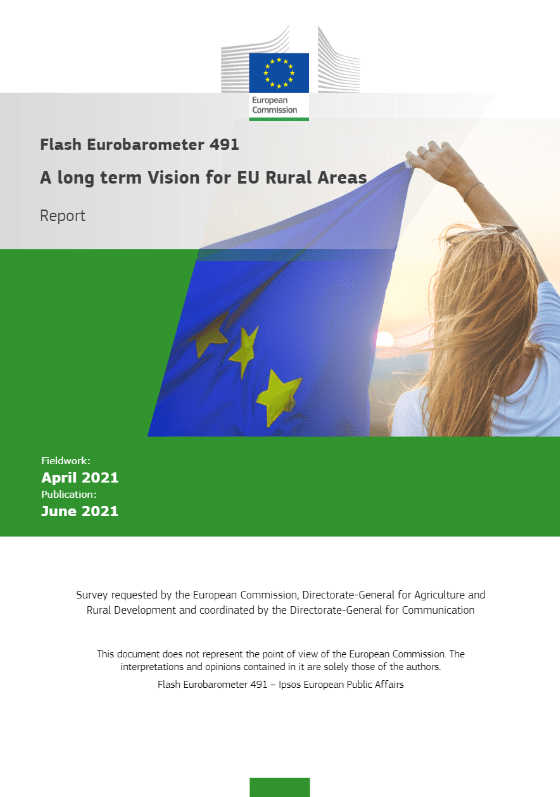 European Commission

Flash Eurobarometer 491

A long term Vision for EU Rural Areas

Report

Fieldwork:
April 2021
Publication:
June 2021

Survey requested by the European Commission, Directorate-General for Agriculture and Rural Development and coordinated by the Directorate-General for Communication

This document does not represent the point of view of the European Commission. The interpretations and opinions contained in it are solely those of the authors.

Flash Eurobarometer 491 – Ipsos European Public Affairs